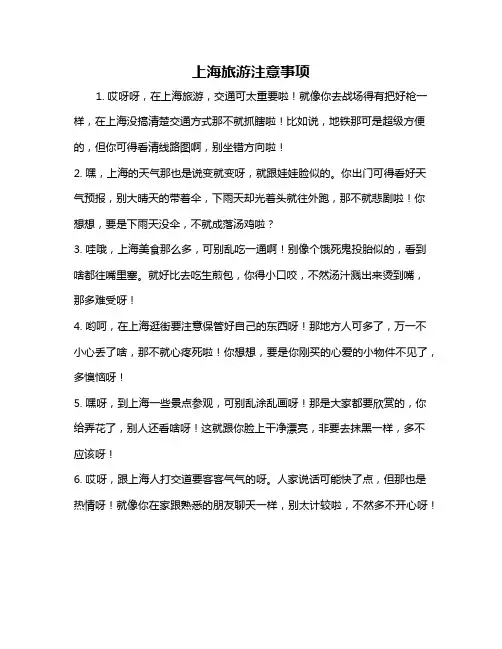 上海旅游注意事项

1. 哎呀呀，在上海旅游，交通可太重要啦！就像你去战场得有把好枪一样，在上海没搞清楚交通方式那不就抓瞎啦！比如说，地铁那可是超级方便的，但你可得看清线路图啊，别坐错方向啦！

2. 嘿，上海的天气那也是说变就变呀，就跟娃娃脸似的。你出门可得看好天气预报，别大晴天的带着伞，下雨天却光着头就往外跑，那不就悲剧啦！你想想，要是下雨天没伞，不就成落汤鸡啦？

3. 哇哦，上海美食那么多，可别乱吃一通啊！别像个饿死鬼投胎似的，看到啥都往嘴里塞。就好比去吃生煎包，你得小口咬，不然汤汁溅出来烫到嘴，那多难受呀！

4. 哟呵，在上海逛街要注意保管好自己的东西呀！那地方人可多了，万一不小心丢了啥，那不就心疼死啦！你想想，要是你刚买的心爱的小物件不见了，多懊恼呀！

5. 嘿呀，到上海一些景点参观，可别乱涂乱画呀！那是大家都要欣赏的，你给弄花了，别人还看啥呀！这就跟你脸上干净漂亮，非要去抹黑一样，多不应该呀！

6. 哎呀，跟上海人打交道要客客气气的呀。人家说话可能快了点，但那也是热情呀！就像你在家跟熟悉的朋友聊天一样，别太计较啦，不然多不开心呀！